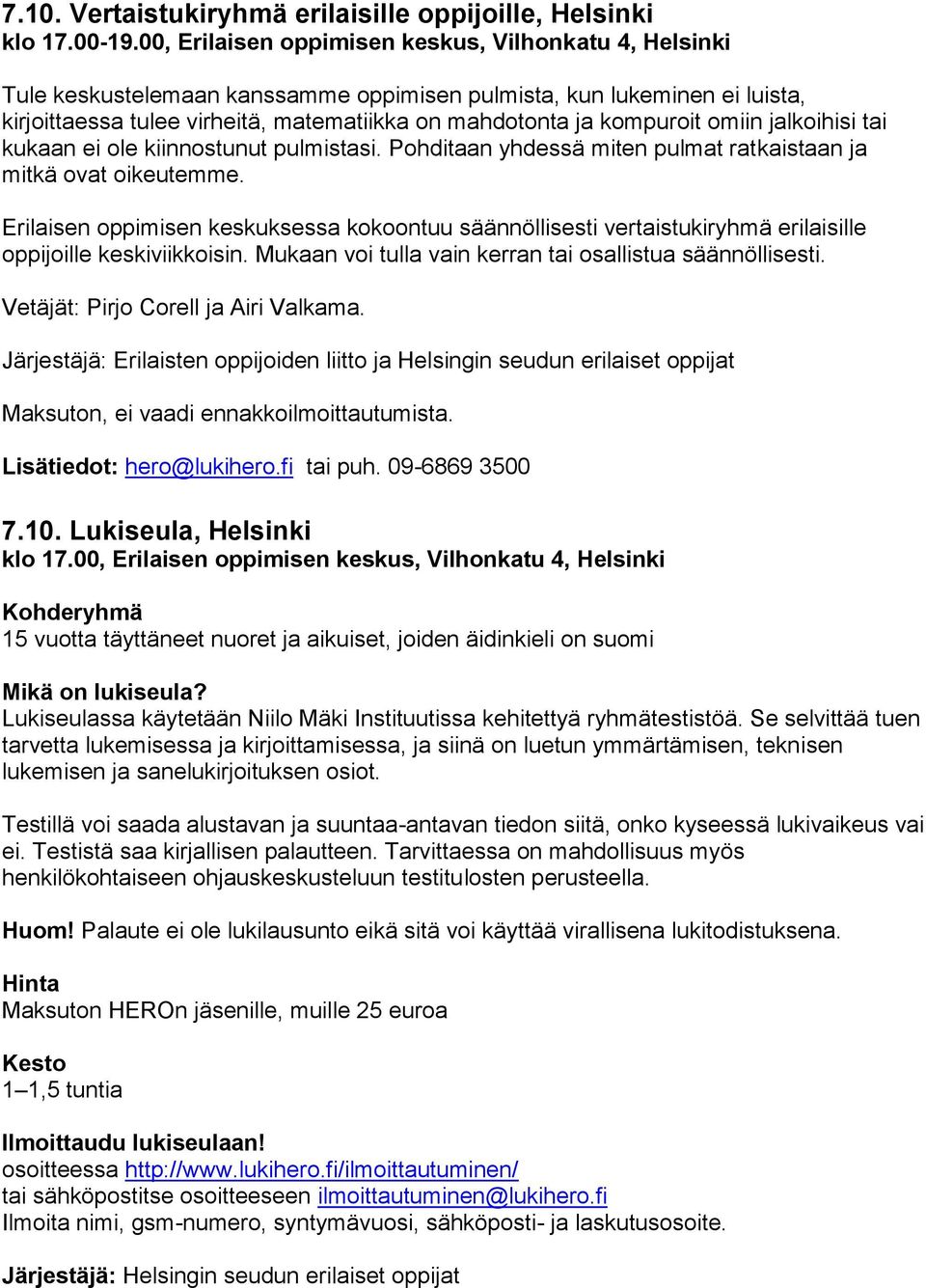 7.10. Vertaistukiryhmä erilaisille oppijoille, Helsinki
klo 17.00-19.00, Erilaisen oppimisen keskus, Vilhonkatu 4, Helsinki

Tule keskustelemaan kanssamme oppimisen pulmista, kun lukeminen ei luista, kirjoittaessa tulee virheitä, matematiikka on mahdotonta ja kompuroit omiin jalkoihisi tai kukaan ei ole kiinnostunut pulmistasi. Pohditaan yhdessä miten pulmat ratkaistaan ja mitkä ovat oikeutemme.

Erilaisen oppimisen keskuksessa kokoontuu säännöllisesti vertaistukiryhmä erilaisille oppijoille keskiviikkoisin. Mukaan voi tulla vain kerran tai osallistua säännöllisesti.

Vetäjät: Pirjo Corell ja Airi Valkama.

Järjestäjä: Erilaisten oppijoiden liitto ja Helsingin seudun erilaiset oppijat

Maksuton, ei vaadi ennakkoilmoittautumista.

Lisätiedot: hero@lukihero.fi tai puh. 09-6869 3500

7.10. Lukiseula, Helsinki
klo 17.00, Erilaisen oppimisen keskus, Vilhonkatu 4, Helsinki

Kohderyhmä
15 vuotta täyttäneet nuoret ja aikuiset, joiden äidinkieli on suomi

Mikä on lukiseula?
Lukiseulassa käytetään Niilo Mäki Instituutissa kehitettyä ryhmätestistöä. Se selvittää tuen tarvetta lukemisessa ja kirjoittamisessa, ja siinä on luetun ymmärtämisen, teknisen lukemisen ja sanelukirjoituksen osiot.

Testillä voi saada alustavan ja suuntaa-antavan tiedon siitä, onko kyseessä lukivaikeus vai ei. Testistä saa kirjallisen palautteen. Tarvittaessa on mahdollisuus myös henkilökohtaiseen ohjauskeskusteluun testitulosten perusteella.

Huom! Palaute ei ole lukilausunto eikä sitä voi käyttää virallisena lukitodistuksena.

Hinta
Maksuton HEROn jäsenille, muille 25 euroa

Kesto
1–1,5 tuntia

Ilmoittaudu lukiseulaan!
osoitteessa http://www.lukihero.fi/ilmoittautuminen/
tai sähköpostitse osoitteeseen ilmoittautuminen@lukihero.fi
Ilmoita nimi, gsm-numero, syntymävuosi, sähköposti- ja laskutusosoite.

Järjestäjä: Helsingin seudun erilaiset oppijat